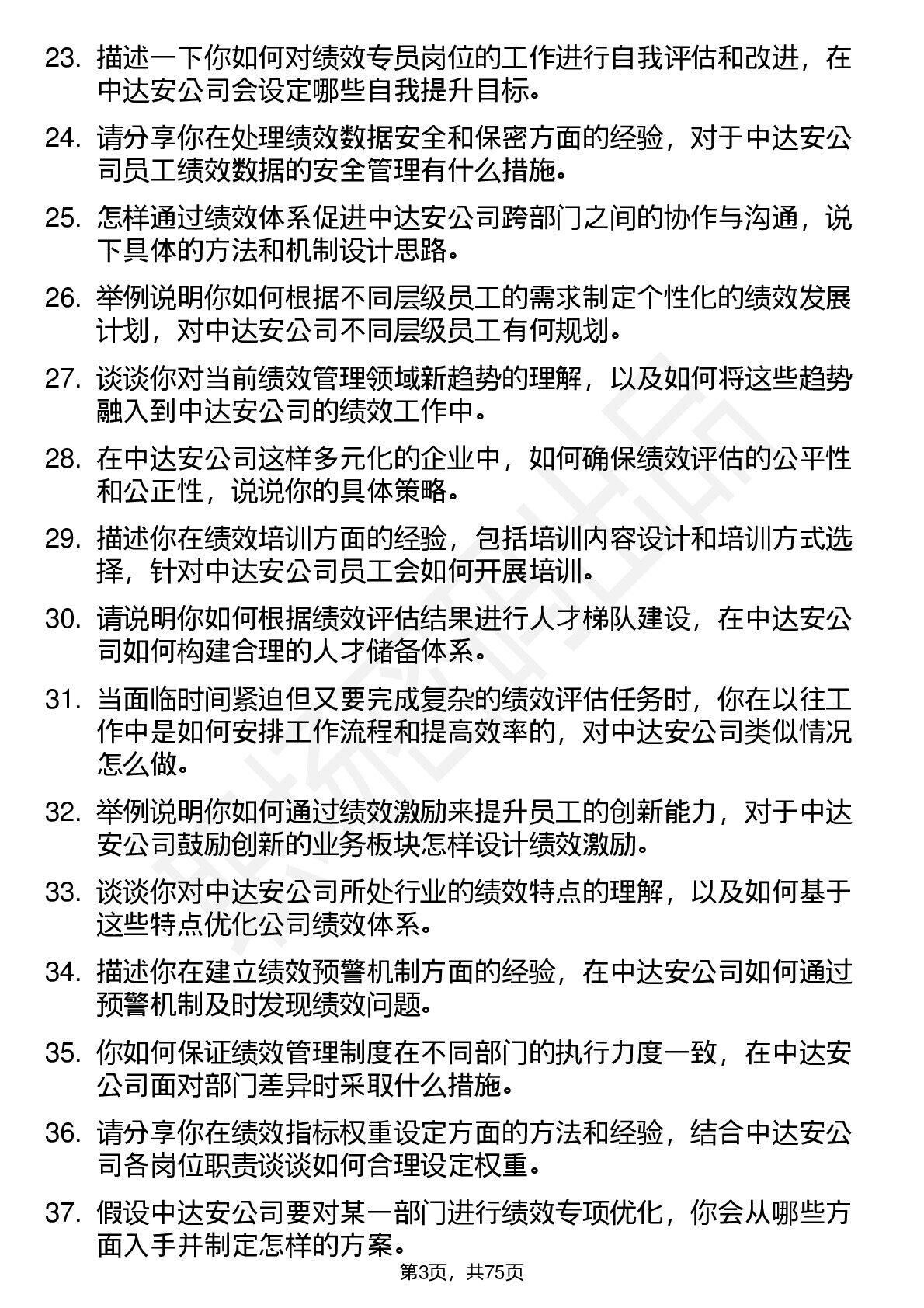 23. 描述一下你如何对绩效专员岗位的工作进行自我评估和改进，在中达安公司会设定哪些自我提升目标。

24. 请分享你在处理绩效数据安全和保密方面的经验，对于中达安公司员工绩效数据的安全管理有什么措施。

25. 怎样通过绩效体系促进中达安公司跨部门之间的协作与沟通，说下具体的方法和机制设计思路。

26. 举例说明你如何根据不同层级员工的需求制定个性化的绩效发展计划，对中达安公司不同层级员工有何规划。

27. 谈谈你对当前绩效管理领域新趋势的理解，以及如何将这些趋势融入到中达安公司的绩效工作中。

28. 在中达安公司这样多元化的企业中，如何确保绩效评估的公平性和公正性，说说你的具体策略。

29. 描述你在绩效培训方面的经验，包括培训内容设计和培训方式选择，针对中达安公司员工会如何开展培训。

30. 请说明你如何根据绩效评估结果进行人才梯队建设，在中达安公司如何构建合理的人才储备体系。

31. 当面临时间紧迫但又要完成复杂的绩效评估任务时，你在以往工作中是如何安排工作流程和提高效率的，对中达安公司类似情况怎么做。

32. 举例说明你如何通过绩效激励来提升员工的创新能力，对于中达安公司鼓励创新的业务板块怎样设计绩效激励。

33. 谈谈你对中达安公司所处行业的绩效特点的理解，以及如何基于这些特点优化公司绩效体系。

34. 描述你在建立绩效预警机制方面的经验，在中达安公司如何通过预警机制及时发现绩效问题。

35. 你如何保证绩效管理制度在不同部门的执行力度一致，在中达安公司面对部门差异时采取什么措施。

36. 请分享你在绩效指标权重设定方面的方法和经验，结合中达安公司各岗位职责谈谈如何合理设定权重。

37. 假设中达安公司要对某一部门进行绩效专项优化，你会从哪些方面入手并制定怎样的方案。

第3页，共75页